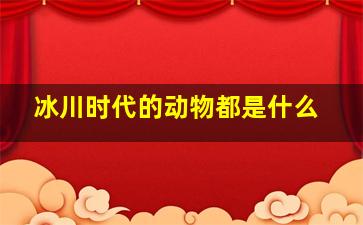 冰川时代的动物都是什么